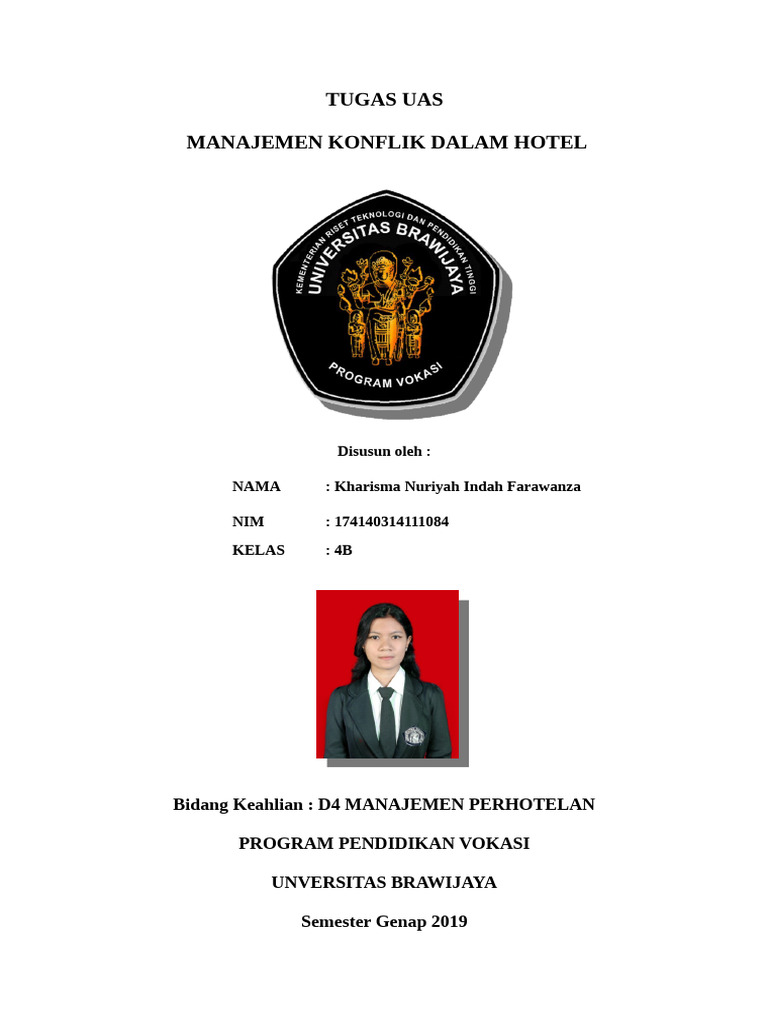 TUGAS UAS

MANAJEMEN KONFLIK DALAM HOTEL

KEMENTERIAN RISET TEKNOLOGI DAN PENDIDIKAN TINGGI
UNIVERSITAS BRAWIJAYA
PROGRAM VOKASI

Disusun oleh :

NAMA : Kharisma Nuriyah Indah Farawanza

NIM : 174140314111084

KELAS : 4B

Bidang Keahlian : D4 MANAJEMEN PERHOTELAN

PROGRAM PENDIDIKAN VOKASI

UNVERSITAS BRAWIJAYA

Semester Genap 2019